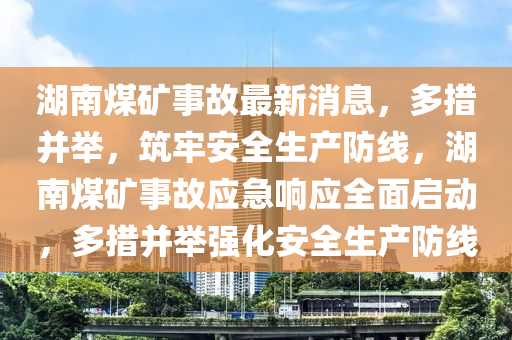 湖南煤矿事故最新消息，多措并举，筑牢安全生产防线，湖南煤矿事故应急响应全面启动，多措并举强化安全生产防线